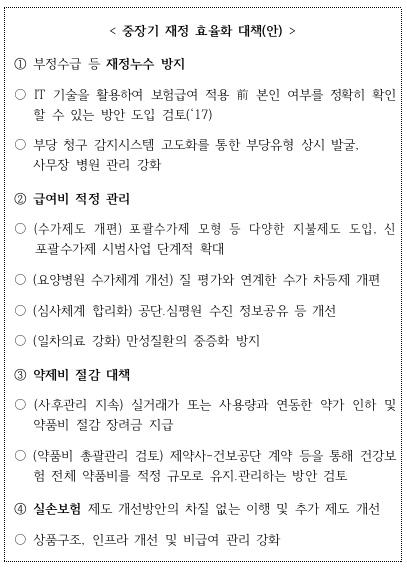 < 중장기 재정 효율화 대책(안) >

① 부정수급 등 재정누수 방지

○ IT 기술을 활용하여 보험급여 적용 前 본인 여부를 정확히 확인할 수 있는 방안 도입 검토('17)

○ 부당 청구 감지시스템 고도화를 통한 부당유형 상시 발굴, 사무장 병원 관리 강화

② 급여비 적정 관리

○ (수가제도 개편) 포괄수가제 모형 등 다양한 지불제도 도입, 신 포괄수가제 시범사업 단계적 확대

○ (요양병원 수가체계 개선) 질 평가와 연계한 수가 차등제 개편

○ (심사체계 합리화) 공단.심평원 수진 정보공유 등 개선

○ (일차의료 강화) 만성질환의 중증화 방지

③ 약제비 절감 대책

○ (사후관리 지속) 실거래가 또는 사용량과 연동한 약가 인하 및 약품비 절감 장려금 지급

○ (약품비 총괄관리 검토) 제약사-건보공단 계약 등을 통해 건강보험 전체 약품비를 적정 규모로 유지.관리하는 방안 검토

④ 실손보험 제도 개선방안의 차질 없는 이행 및 추가 제도 개선

○ 상품구조, 인프라 개선 및 비급여 관리 강화